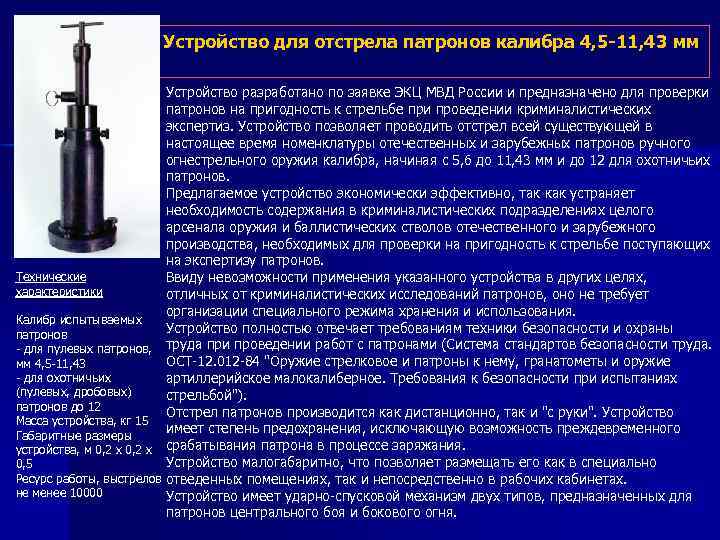 Устройство для отстрела патронов калибра 4,5-11,43 мм

Устройство разработано по заявке ЭКЦ МВД России и предназначено для проверки патронов на пригодность к стрельбе при проведении криминалистических экспертиз. Устройство позволяет проводить отстрел всей существующей в настоящее время номенклатуры отечественных и зарубежных патронов ручного огнестрельного оружия калибра, начиная с 5,6 до 11,43 мм и до 12 для охотничьих патронов.
Предлагаемое устройство экономически эффективно, так как устраняет необходимость содержания в криминалистических подразделениях целого арсенала оружия и баллистических стволов отечественного и зарубежного производства, необходимых для проверки на пригодность к стрельбе поступающих на экспертизу патронов.
Ввиду невозможности применения указанного устройства в других целях, отличных от криминалистических исследований патронов, оно не требует организации специального режима хранения и использования.
Устройство полностью отвечает требованиям техники безопасности и охраны труда при проведении работ с патронами (Система стандартов безопасности труда. ОСТ-12.012-84 "Оружие стрелковое и патроны к нему, гранатометы и оружие артиллерийское малокалиберное. Требования к безопасности при испытаниях стрельбой").
Отстрел патронов производится как дистанционно, так и "с руки". Устройство имеет степень предохранения, исключающую возможность преждевременного срабатывания патрона в процессе заряжания.
Устройство малогабаритно, что позволяет размещать его как в специально отведенных помещениях, так и непосредственно в рабочих кабинетах.
Устройство имеет ударно-спусковой механизм двух типов, предназначенных для патронов центрального боя и бокового огня.

Технические характеристики

Калибр испытываемых патронов
- для пулевых патронов, мм 4,5-11,43
- для охотничьих (пулевых, дробовых) патронов до 12
Масса устройства, кг 15
Габаритные размеры устройства, м 0,2 х 0,2 х 0,5
Ресурс работы, выстрелов не менее 10000